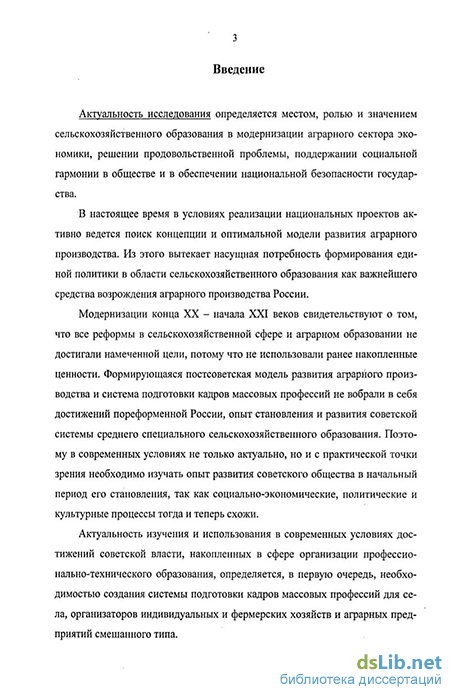 3

Введение

Актуальность исследования определяется местом, ролью и значением сельскохозяйственного образования в модернизации аграрного сектора экономики, решении продовольственной проблемы, поддержании социальной гармонии в обществе и в обеспечении национальной безопасности государства.

В настоящее время в условиях реализации национальных проектов активно ведется поиск концепции и оптимальной модели развития аграрного производства. Из этого вытекает насущная потребность формирования единой политики в области сельскохозяйственного образования как важнейшего средства возрождения аграрного производства России.

Модернизации конца XX – начала XXI веков свидетельствуют о том, что все реформы в сельскохозяйственной сфере и аграрном образовании не достигали намеченной цели, потому что не использовали ранее накопленные ценности. Формирующаяся постсоветская модель развития аграрного производства и система подготовки кадров массовых профессий не вобрали в себя достижений пореформенной России, опыт становления и развития советской системы среднего специального сельскохозяйственного образования. Поэтому в современных условиях не только актуально, но и с практической точки зрения необходимо изучать опыт развития советского общества в начальный период его становления, так как социально-экономические, политические и культурные процессы тогда и теперь схожи.

Актуальность изучения и использования в современных условиях достижений советской власти, накопленных в сфере организации профессионально-технического образования, определяется, в первую очередь, необходимостью создания системы подготовки кадров массовых профессий для села, организаторов индивидуальных и фермерских хозяйств и аграрных предприятий смешанного типа.

dsLib.net
библиотека диссертаций